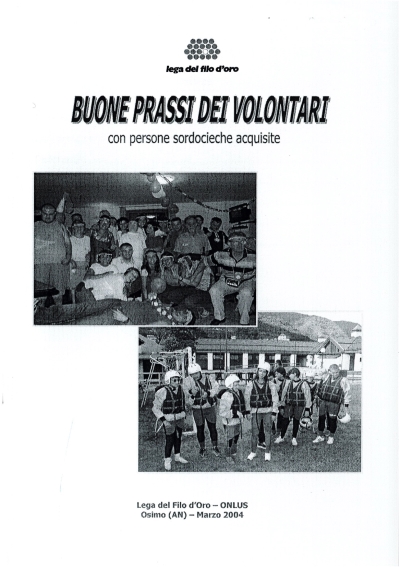 lega del filo d'oro

BUONE PRASSI DEI VOLONTARI
con persone sordocieche acquisite

Lega del Filo d'Oro – ONLUS
Osimo (AN) – Marzo 2004